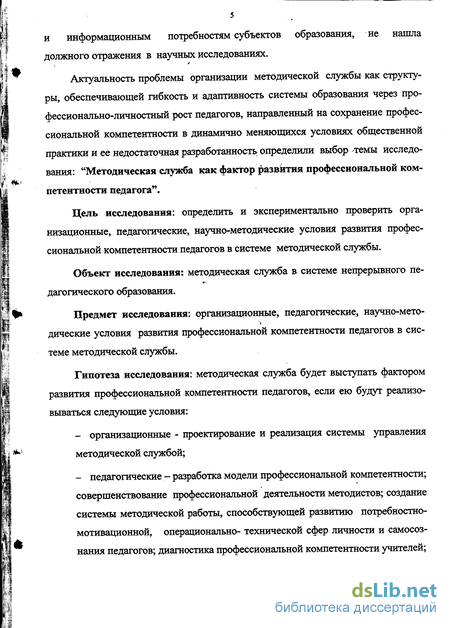 5

и информационным потребностям субъектов образования, не нашла должного отражения в научных исследованиях.

Актуальность проблемы организации методической службы как структуры, обеспечивающей гибкость и адаптивность системы образования через профессионально-личностный рост педагогов, направленный на сохранение профессиональной компетентности в динамично меняющихся условиях общественной практики и ее недостаточная разработанность определили выбор темы исследования: "Методическая служба как фактор развития профессиональной компетентности педагога".

Цель исследования: определить и экспериментально проверить организационные, педагогические, научно-методические условия развития профессиональной компетентности педагогов в системе методической службы.

Объект исследования: методическая служба в системе непрерывного педагогического образования.

Предмет исследования: организационные, педагогические, научно-методические условия развития профессиональной компетентности педагогов в системе методической службы.

Гипотеза исследования: методическая служба будет выступать фактором развития профессиональной компетентности педагогов, если ею будут реализовываться следующие условия:

– организационные - проектирование и реализация системы управления методической службой;

– педагогические – разработка модели профессиональной компетентности; совершенствование профессиональной деятельности методистов; создание системы методической работы, способствующей развитию потребностно-мотивационной, операционально- технической сфер личности и самосознания педагогов; диагностика профессиональной компетентности учителей;

dsLib.net
библиотека диссертаций